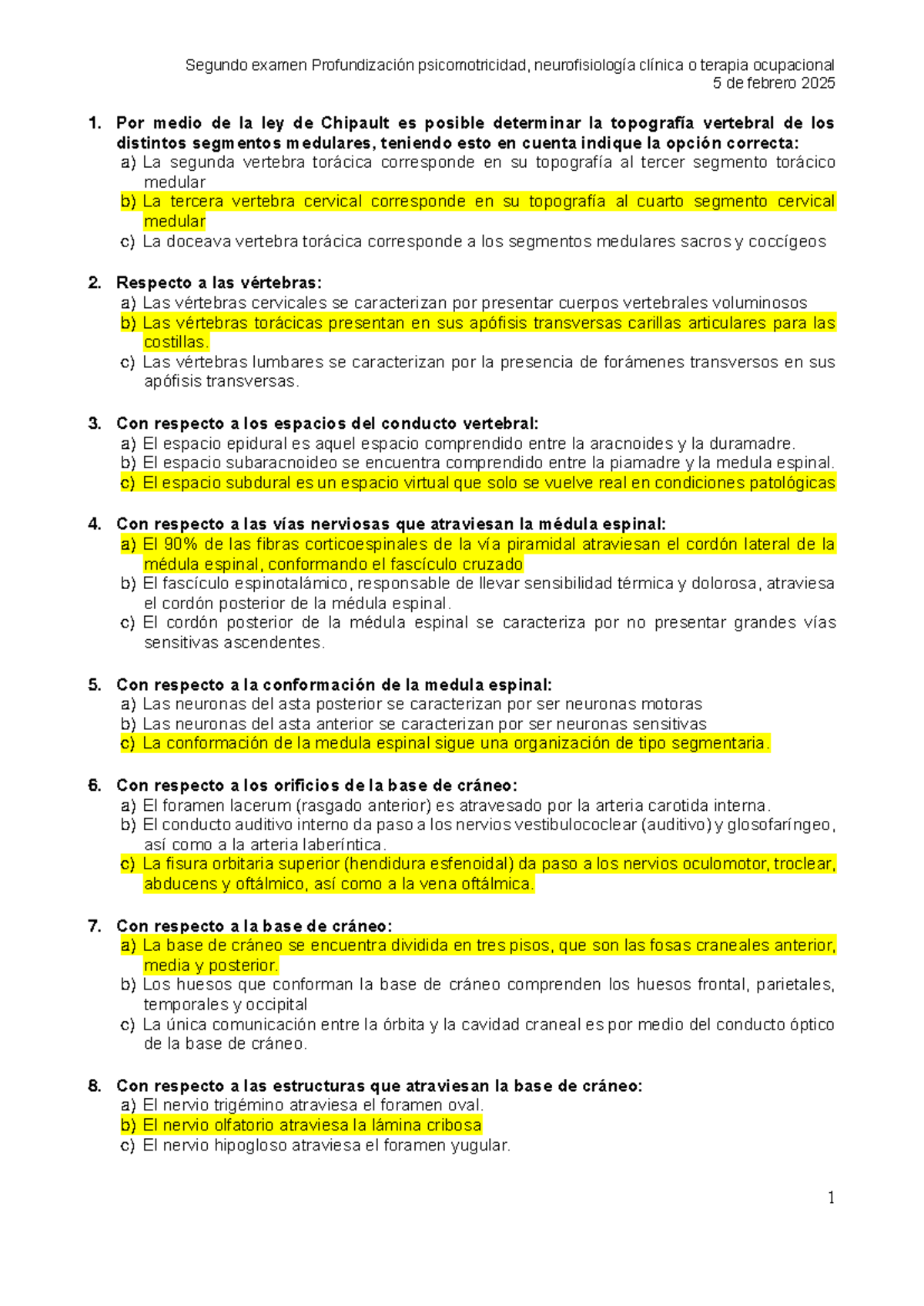 Segundo examen Profundización psicomotricidad, neurofisiología clínica o terapia ocupacional
5 de febrero 2025

1. Por medio de la ley de Chipault es posible determinar la topografía vertebral de los distintos segmentos medulares, teniendo esto en cuenta indique la opción correcta:
a) La segunda vertebra torácica corresponde en su topografía al tercer segmento torácico medular
b) La tercera vertebra cervical corresponde en su topografía al cuarto segmento cervical medular
c) La doceava vertebra torácica corresponde a los segmentos medulares sacros y coccígeos

2. Respecto a las vértebras:
a) Las vértebras cervicales se caracterizan por presentar cuerpos vertebrales voluminosos
b) Las vértebras torácicas presentan en sus apófisis transversas carillas articulares para las costillas.
c) Las vértebras lumbares se caracterizan por la presencia de forámenes transversos en sus apófisis transversas.

3. Con respecto a los espacios del conducto vertebral:
a) El espacio epidural es aquel espacio comprendido entre la aracnoides y la duramadre.
b) El espacio subaracnoideo se encuentra comprendido entre la piamadre y la medula espinal.
c) El espacio subdural es un espacio virtual que solo se vuelve real en condiciones patológicas

4. Con respecto a las vías nerviosas que atraviesan la médula espinal:
a) El 90% de las fibras corticoespinales de la vía piramidal atraviesan el cordón lateral de la médula espinal, conformando el fascículo cruzado
b) El fascículo espinotalámico, responsable de llevar sensibilidad térmica y dolorosa, atraviesa el cordón posterior de la médula espinal.
c) El cordón posterior de la médula espinal se caracteriza por no presentar grandes vías sensitivas ascendentes.

5. Con respecto a la conformación de la medula espinal:
a) Las neuronas del asta posterior se caracterizan por ser neuronas motoras
b) Las neuronas del asta anterior se caracterizan por ser neuronas sensitivas
c) La conformación de la medula espinal sigue una organización de tipo segmentaria.

6. Con respecto a los orificios de la base de cráneo:
a) El foramen lacerum (rasgado anterior) es atravesado por la arteria carotida interna.
b) El conducto auditivo interno da paso a los nervios vestibulococlear (auditivo) y glosofaríngeo, así como a la arteria laberíntica.
c) La fisura orbitaria superior (hendidura esfenoidal) da paso a los nervios oculomotor, troclear, abducens y oftálmico, así como a la vena oftálmica.

7. Con respecto a la base de cráneo:
a) La base de cráneo se encuentra dividida en tres pisos, que son las fosas craneales anterior, media y posterior.
b) Los huesos que conforman la base de cráneo comprenden los huesos frontal, parietales, temporales y occipital
c) La única comunicación entre la órbita y la cavidad craneal es por medio del conducto óptico de la base de cráneo.

8. Con respecto a las estructuras que atraviesan la base de cráneo:
a) El nervio trigémino atraviesa el foramen oval.
b) El nervio olfatorio atraviesa la lámina cribosa
c) El nervio hipogloso atraviesa el foramen yugular.

1